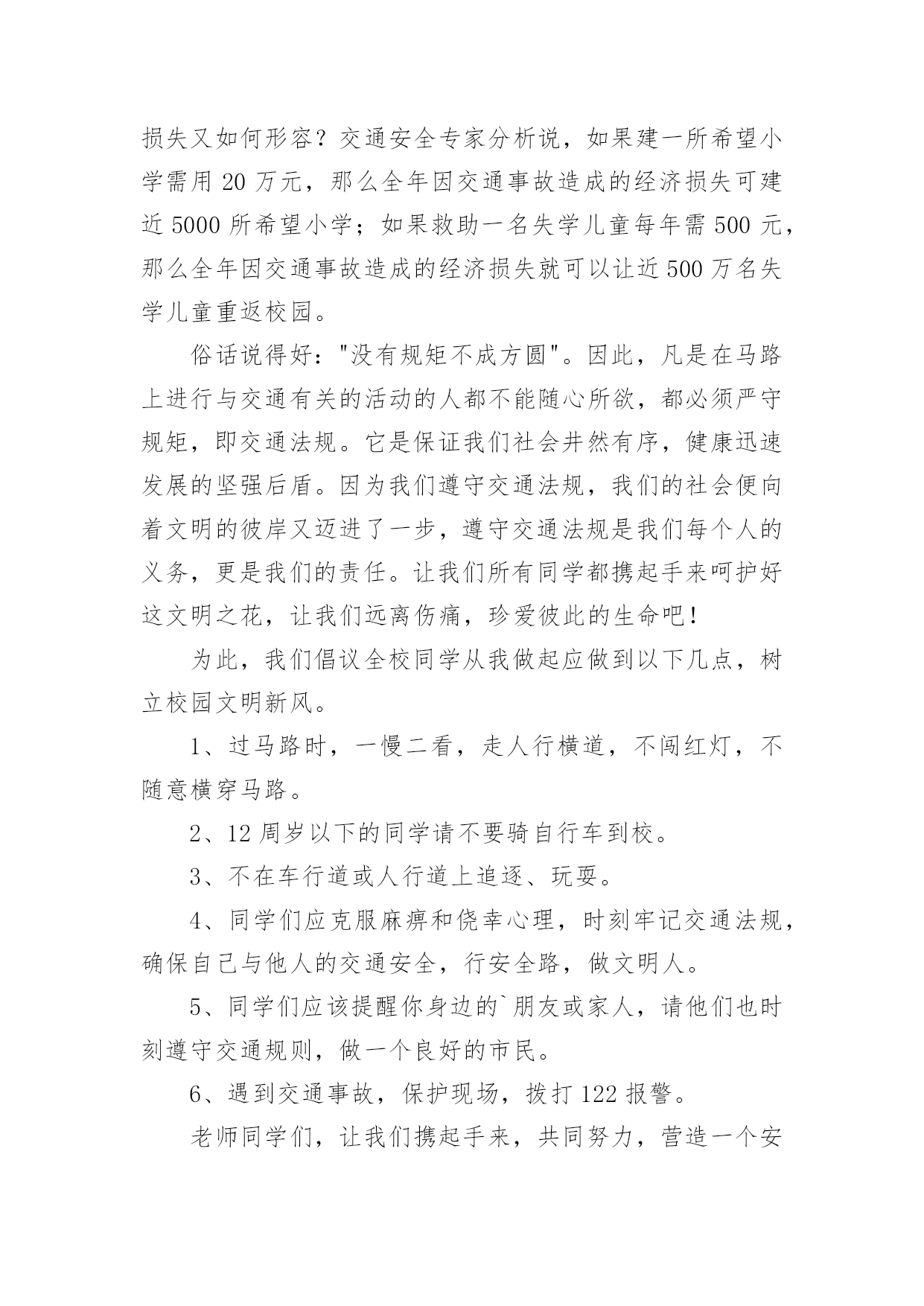 损失又如何形容？交通安全专家分析说，如果建一所希望小学需用 20 万元，那么全年因交通事故造成的经济损失可建近 5000 所希望小学；如果救助一名失学儿童每年需 500 元，那么全年因交通事故造成的经济损失就可以让近 500 万名失学儿童重返校园。

俗话说得好："没有规矩不成方圆"。因此，凡是在马路上进行与交通有关的活动的人都不能随心所欲，都必须严守规矩，即交通法规。它是保证我们社会井然有序，健康迅速发展的坚强后盾。因为我们遵守交通法规，我们的社会便向着文明的彼岸又迈进了一步，遵守交通法规是我们每个人的义务，更是我们的责任。让我们所有同学都携起手来呵护好这文明之花，让我们远离伤痛，珍爱彼此的生命吧！

为此，我们倡议全校同学从我做起应做到以下几点，树立校园文明新风。

1、过马路时，一慢二看，走人行横道，不闯红灯，不随意横穿马路。

2、12 周岁以下的同学请不要骑自行车到校。

3、不在车行道或人行道上追逐、玩耍。

4、同学们应克服麻痹和侥幸心理，时刻牢记交通法规，确保自己与他人的交通安全，行安全路，做文明人。

5、同学们应该提醒你身边的`朋友或家人，请他们也时刻遵守交通规则，做一个良好的市民。

6、遇到交通事故，保护现场，拨打 122 报警。

老师同学们，让我们携起手来，共同努力，营造一个安